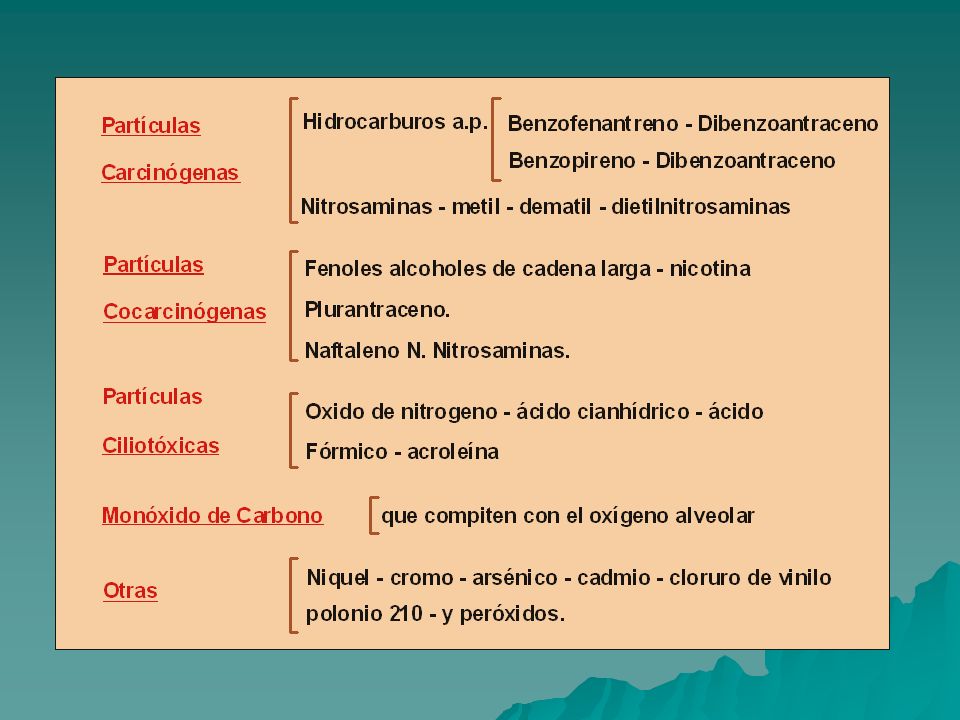 Partículas
Carcinógenas

Hidrocarburos a.p.
Benzofenantreno - Dibenzoantraceno
Benzopireno - Dibenzoantraceno
Nitrosaminas - metil - dematil - dietilnitrosaminas

Partículas
Cocarcinógenas

Fenoles alcoholes de cadena larga - nicotina
Plurantraceno.
Naftaleno N. Nitrosaminas.

Partículas
Ciliotóxicas

Oxido de nitrogeno - ácido cianhídrico - ácido
Fórmico - acroleína

Monóxido de Carbono

que compiten con el oxígeno alveolar

Otras

Niquel - cromo - arsénico - cadmio - cloruro de vinilo
polonio 210 - y peróxidos.